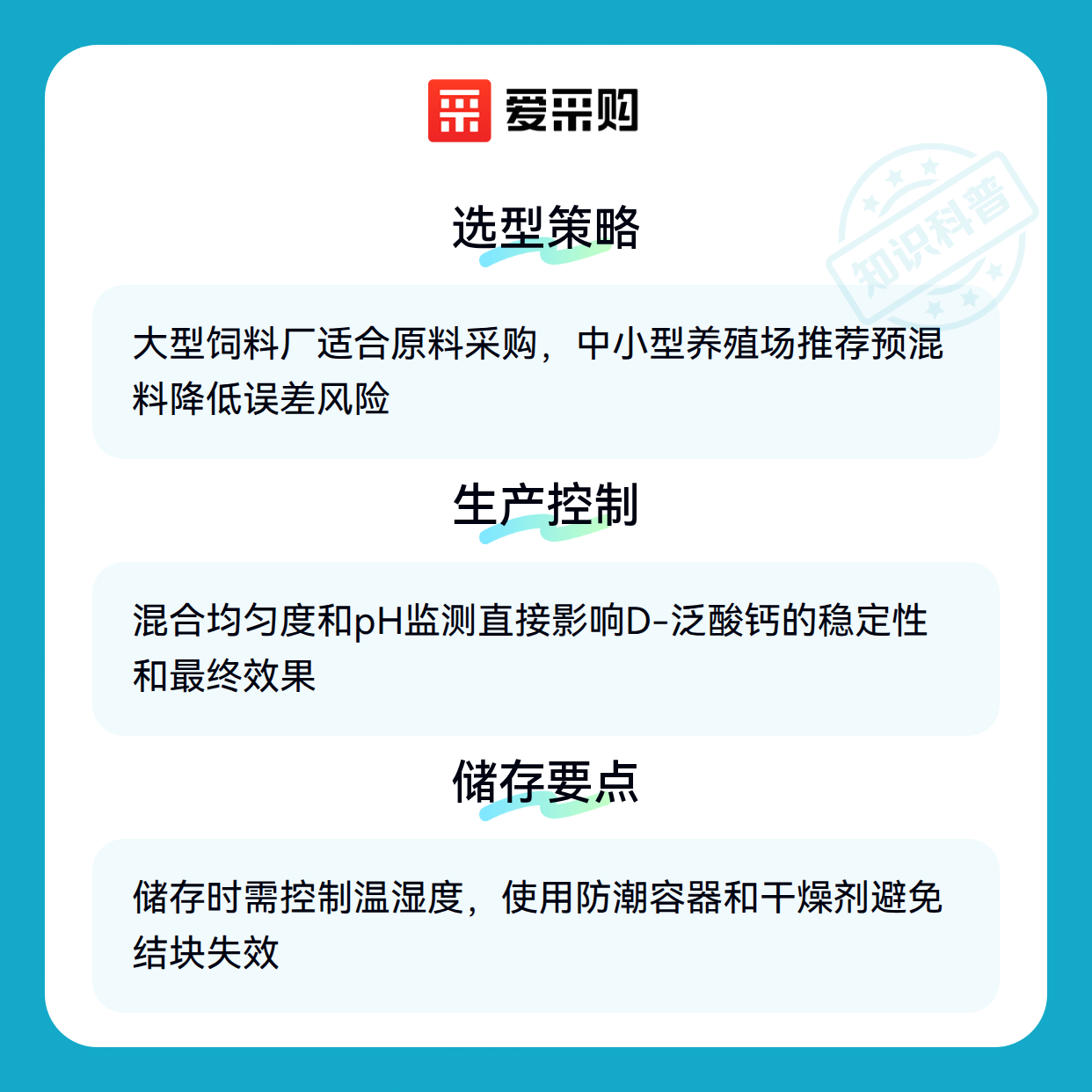 爱采购

选型策略

大型饲料厂适合原料采购，中小型养殖场推荐预混料降低误差风险

生产控制

混合均匀度和pH监测直接影响D-泛酸钙的稳定性和最终效果

储存要点

储存时需控制温湿度，使用防潮容器和干燥剂避免结块失效

知识科普